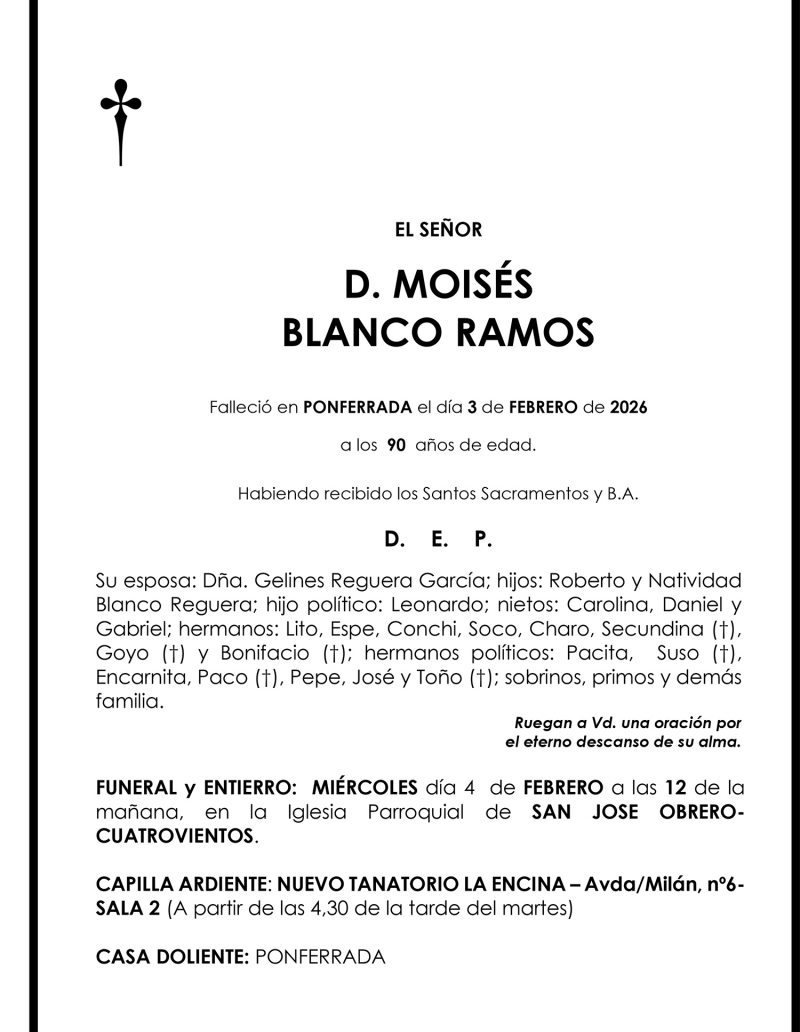 EL SEÑOR

D. MOISÉS
BLANCO RAMOS

Falleció en PONFERRADA el día 3 de FEBRERO de 2026

a los 90 años de edad.

Habiendo recibido los Santos Sacramentos y B.A.

D. E. P.

Su esposa: Dña. Gelines Reguera García; hijos: Roberto y Natividad Blanco Reguera; hijo político: Leonardo; nietos: Carolina, Daniel y Gabriel; hermanos: Lito, Espe, Conchi, Soco, Charo, Secundina (†), Goyo (†) y Bonifacio (†); hermanos políticos: Pacita, Suso (†), Encarnita, Paco (†), Pepe, José y Toño (†); sobrinos, primos y demás familia.

Ruegan a Vd. una oración por el eterno descanso de su alma.

FUNERAL y ENTIERRO: MIÉRCOLES día 4 de FEBRERO a las 12 de la mañana, en la Iglesia Parroquial de SAN JOSE OBRERO-CUATROVIENTOS.

CAPILLA ARDIENTE: NUEVO TANATORIO LA ENCINA – Avda/Milán, nº6-SALA 2 (A partir de las 4,30 de la tarde del martes)

CASA DOLIENTE: PONFERRADA